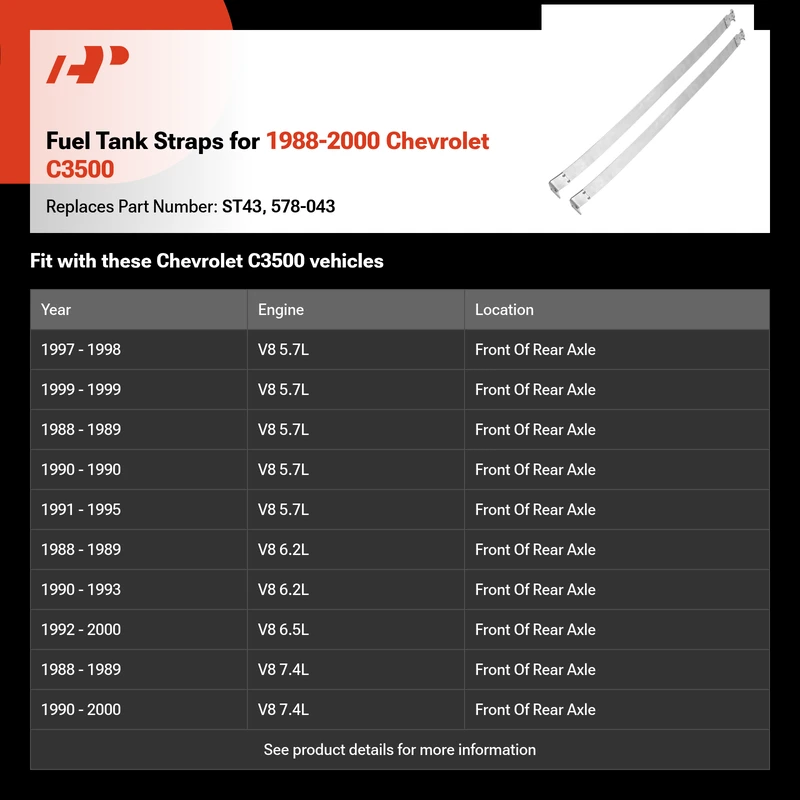 Fuel Tank Straps for 1988-2000 Chevrolet C3500

Replaces Part Number: ST43, 578-043

Fit with these Chevrolet C3500 vehicles

| Year | Engine | Location |
|---|---|---|
| 1997 - 1998 | V8 5.7L | Front Of Rear Axle |
| 1999 - 1999 | V8 5.7L | Front Of Rear Axle |
| 1988 - 1989 | V8 5.7L | Front Of Rear Axle |
| 1990 - 1990 | V8 5.7L | Front Of Rear Axle |
| 1991 - 1995 | V8 5.7L | Front Of Rear Axle |
| 1988 - 1989 | V8 6.2L | Front Of Rear Axle |
| 1990 - 1993 | V8 6.2L | Front Of Rear Axle |
| 1992 - 2000 | V8 6.5L | Front Of Rear Axle |
| 1988 - 1989 | V8 7.4L | Front Of Rear Axle |
| 1990 - 2000 | V8 7.4L | Front Of Rear Axle |

See product details for more information